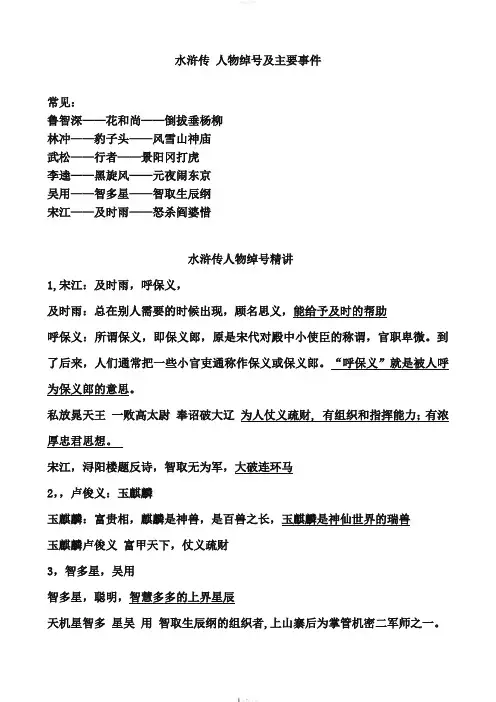 水浒传 人物绰号及主要事件

常见：
鲁智深——花和尚——倒拔垂杨柳
林冲——豹子头——风雪山神庙
武松——行者——景阳冈打虎
李逵——黑旋风——元夜闹东京
吴用——智多星——智取生辰纲
宋江——及时雨——怒杀阎婆惜

水浒传人物绰号精讲

1,宋江：及时雨，呼保义，

及时雨：总在别人需要的时候出现，顾名思义，能给予及时的帮助

呼保义：所谓保义，即保义郎，原是宋代对殿中小使臣的称谓，官职卑微。到了后来，人们通常把一些小官吏通称作保义或保义郎。“呼保义”就是被人呼为保义郎的意思。

私放晁天王 一败高太尉 奉诏破大辽 为人仗义疏财，有组织和指挥能力；有浓厚忠君思想。

宋江，浔阳楼题反诗，智取无为军，大破连环马

2，，卢俊义：玉麒麟

玉麒麟：富贵相，麒麟是神兽，是百兽之长，玉麒麟是神仙世界的瑞兽

玉麒麟卢俊义 富甲天下，仗义疏财

3，智多星，吴用

智多星，聪明，智慧多多的上界星辰

天机星智多 星吴 用 智取生辰纲的组织者,上山寨后为掌管机密二军师之一。